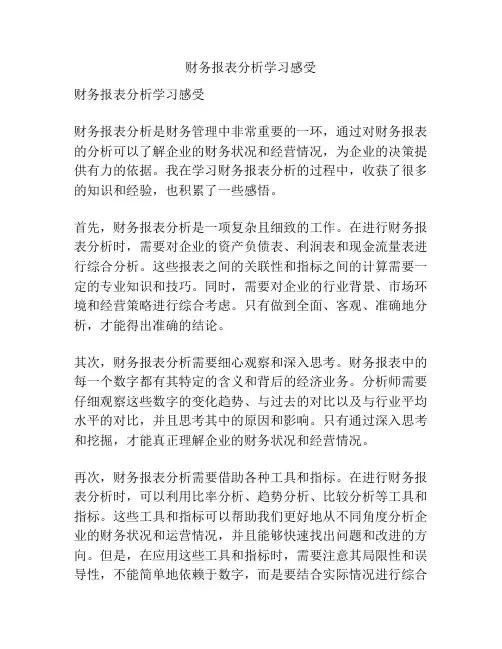 财务报表分析学习感受

财务报表分析学习感受

财务报表分析是财务管理中非常重要的一环，通过对财务报表的分析可以了解企业的财务状况和经营情况，为企业的决策提供有力的依据。我在学习财务报表分析的过程中，收获了很多的知识和经验，也积累了一些感悟。

首先，财务报表分析是一项复杂且细致的工作。在进行财务报表分析时，需要对企业的资产负债表、利润表和现金流量表进行综合分析。这些报表之间的关联性和指标之间的计算需要一定的专业知识和技巧。同时，需要对企业的行业背景、市场环境和经营策略进行综合考虑。只有做到全面、客观、准确地分析，才能得出准确的结论。

其次，财务报表分析需要细心观察和深入思考。财务报表中的每一个数字都有其特定的含义和背后的经济业务。分析师需要仔细观察这些数字的变化趋势、与过去的对比以及与行业平均水平的对比，并且思考其中的原因和影响。只有通过深入思考和挖掘，才能真正理解企业的财务状况和经营情况。

再次，财务报表分析需要借助各种工具和指标。在进行财务报表分析时，可以利用比率分析、趋势分析、比较分析等工具和指标。这些工具和指标可以帮助我们更好地从不同角度分析企业的财务状况和运营情况，并且能够快速找出问题和改进的方向。但是，在应用这些工具和指标时，需要注意其局限性和误导性，不能简单地依赖于数字，而是要结合实际情况进行综合